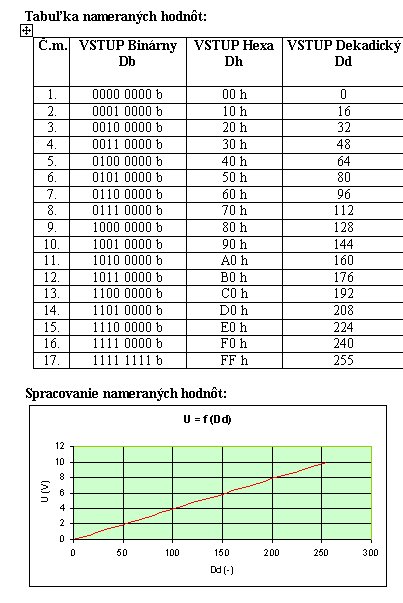 Tabuľka nameraných hodnôt:

| Č.m. | VSTUP Binárny Db | VSTUP Hexa Dh | VSTUP Dekadický Dd |
|---|---|---|---|
| 1. | 0000 0000 b | 00 h | 0 |
| 2. | 0001 0000 b | 10 h | 16 |
| 3. | 0010 0000 b | 20 h | 32 |
| 4. | 0011 0000 b | 30 h | 48 |
| 5. | 0100 0000 b | 40 h | 64 |
| 6. | 0101 0000 b | 50 h | 80 |
| 7. | 0110 0000 b | 60 h | 96 |
| 8. | 0111 0000 b | 70 h | 112 |
| 9. | 1000 0000 b | 80 h | 128 |
| 10. | 1001 0000 b | 90 h | 144 |
| 11. | 1010 0000 b | A0 h | 160 |
| 12. | 1011 0000 b | B0 h | 176 |
| 13. | 1100 0000 b | C0 h | 192 |
| 14. | 1101 0000 b | D0 h | 208 |
| 15. | 1110 0000 b | E0 h | 224 |
| 16. | 1111 0000 b | F0 h | 240 |
| 17. | 1111 1111 b | FF h | 255 |

Spracovanie nameraných hodnôt:

U = f (Dd)

12
10
8
6
4
2
0
U (V)
0 50 100 150 200 250 300
Dd (-)